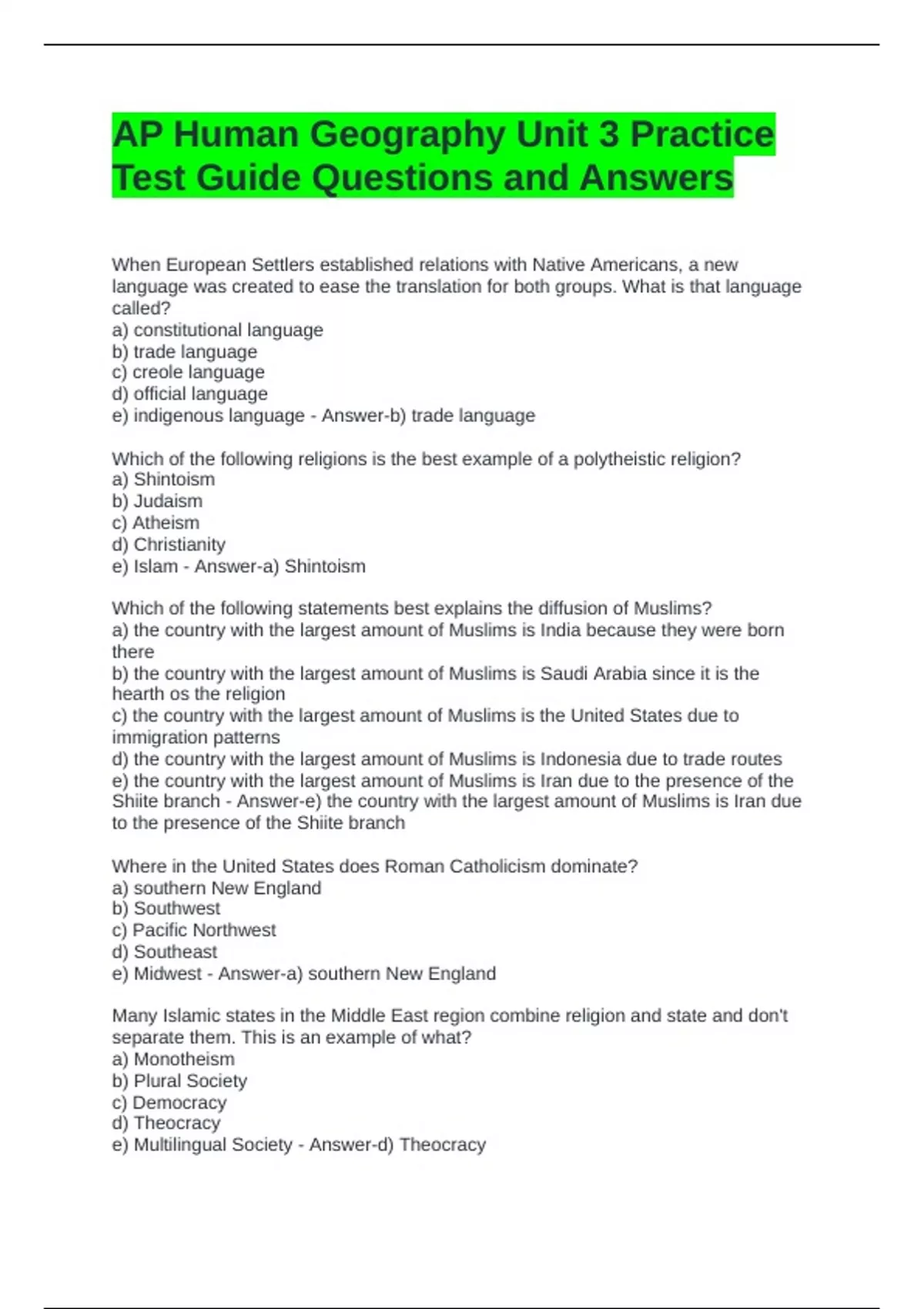 AP Human Geography Unit 3 Practice Test Guide Questions and Answers

When European Settlers established relations with Native Americans, a new language was created to ease the translation for both groups. What is that language called?
a) constitutional language
b) trade language
c) creole language
d) official language
e) indigenous language - Answer-b) trade language

Which of the following religions is the best example of a polytheistic religion?
a) Shintoism
b) Judaism
c) Atheism
d) Christianity
e) Islam - Answer-a) Shintoism

Which of the following statements best explains the diffusion of Muslims?
a) the country with the largest amount of Muslims is India because they were born there
b) the country with the largest amount of Muslims is Saudi Arabia since it is the hearth os the religion
c) the country with the largest amount of Muslims is the United States due to immigration patterns
d) the country with the largest amount of Muslims is Indonesia due to trade routes
e) the country with the largest amount of Muslims is Iran due to the presence of the Shiite branch - Answer-e) the country with the largest amount of Muslims is Iran due to the presence of the Shiite branch

Where in the United States does Roman Catholicism dominate?
a) southern New England
b) Southwest
c) Pacific Northwest
d) Southeast
e) Midwest - Answer-a) southern New England

Many Islamic states in the Middle East region combine religion and state and don't separate them. This is an example of what?
a) Monotheism
b) Plural Society
c) Democracy
d) Theocracy
e) Multilingual Society - Answer-d) Theocracy